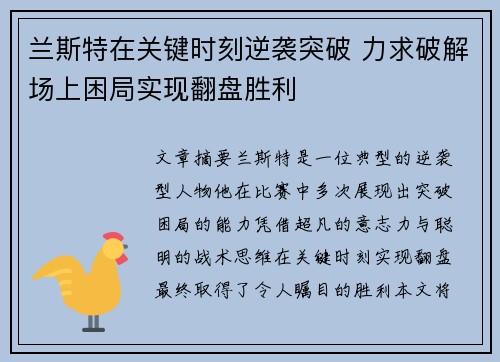 兰斯特在关键时刻逆袭突破 力求破解场上困局实现翻盘胜利

文章摘要兰斯特是一位典型的逆袭型人物他在比赛中多次展现出突破困局的能力凭借超凡的意志力与聪明的战术思维在关键时刻实现翻盘最终取得了令人瞩目的胜利本文将